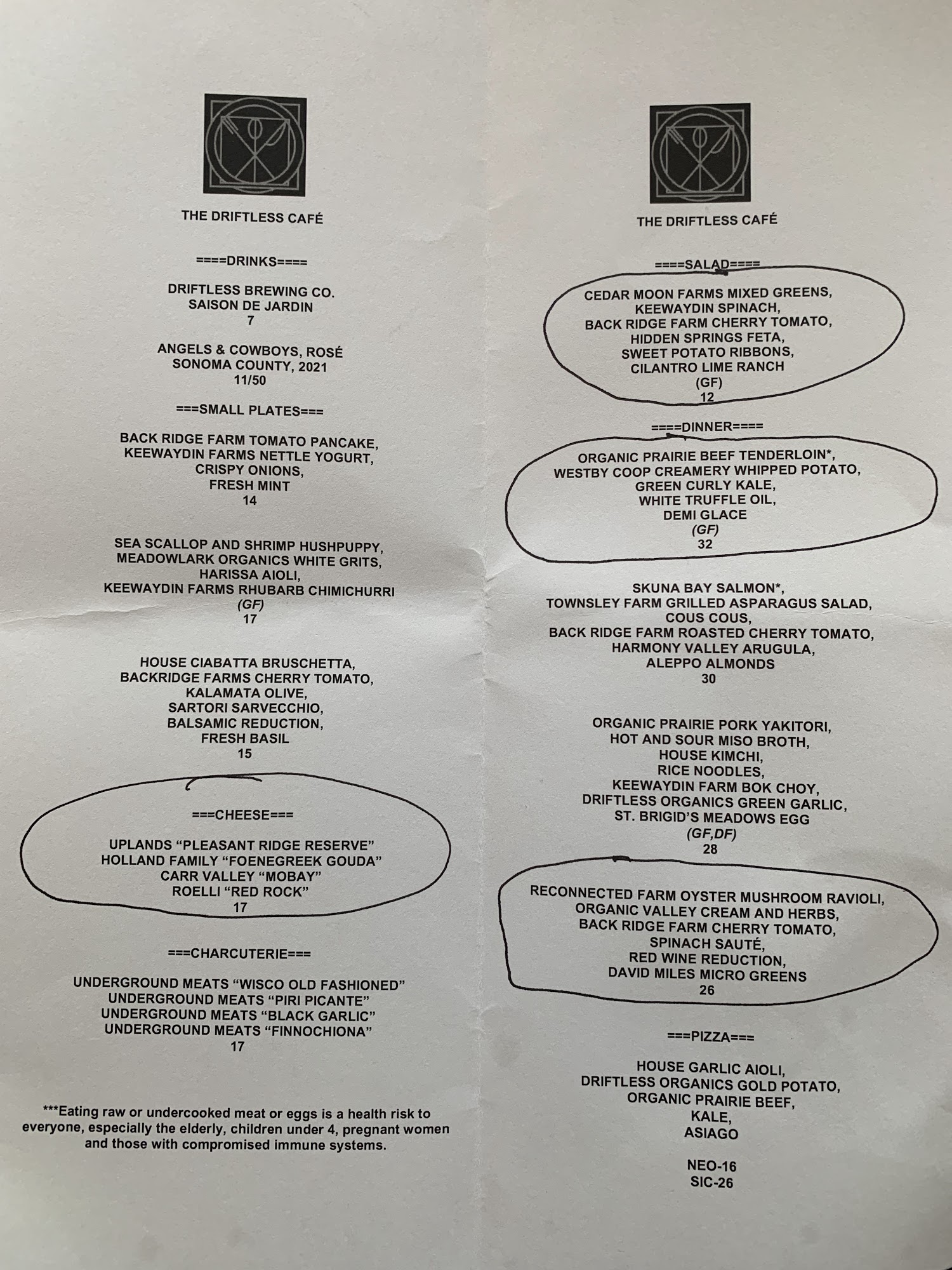 THE DRIFTLESS CAFÉ

====DRINKS====

DRIFTLESS BREWING CO.
SAISON DE JARDIN
7

ANGELS & COWBOYS, ROSÉ
SONOMA COUNTY, 2021
11/50

===SMALL PLATES===

BACK RIDGE FARM TOMATO PANCAKE,
KEEWAYDIN FARMS NETTLE YOGURT,
CRISPY ONIONS,
FRESH MINT
14

SEA SCALLOP AND SHRIMP HUSHPUPPY,
MEADOWLARK ORGANICS WHITE GRITS,
HARISSA AIOLI,
KEEWAYDIN FARMS RHUBARB CHIMICHURRI
(GF)
17

HOUSE CIABATTA BRUSCHETTA,
BACKRIDGE FARMS CHERRY TOMATO,
KALAMATA OLIVE,
SARTORI SARVECCHIO,
BALSAMIC REDUCTION,
FRESH BASIL
15

===CHEESE===

UPLANDS "PLEASANT RIDGE RESERVE"
HOLLAND FAMILY "FOENEGREEK GOUDA"
CARR VALLEY "MOBAY"
ROELLI "RED ROCK"
17

===CHARCUTERIE===

UNDERGROUND MEATS "WISCO OLD FASHIONED"
UNDERGROUND MEATS "PIRI PICANTE"
UNDERGROUND MEATS "BLACK GARLIC"
UNDERGROUND MEATS "FINNOCHIONA"
17

***Eating raw or undercooked meat or eggs is a health risk to everyone, especially the elderly, children under 4, pregnant women and those with compromised immune systems.

THE DRIFTLESS CAFÉ

====SALAD====

CEDAR MOON FARMS MIXED GREENS,
KEEWAYDIN SPINACH,
BACK RIDGE FARM CHERRY TOMATO,
HIDDEN SPRINGS FETA,
SWEET POTATO RIBBONS,
CILANTRO LIME RANCH
(GF)
12

====DINNER====

ORGANIC PRAIRIE BEEF TENDERLOIN*,
WESTBY COOP CREAMERY WHIPPED POTATO,
GREEN CURLY KALE,
WHITE TRUFFLE OIL,
DEMI GLACE
(GF)
32

SKUNA BAY SALMON*,
TOWNSLEY FARM GRILLED ASPARAGUS SALAD,
COUS COUS,
BACK RIDGE FARM ROASTED CHERRY TOMATO,
HARMONY VALLEY ARUGULA,
ALEPPO ALMONDS
30

ORGANIC PRAIRIE PORK YAKITORI,
HOT AND SOUR MISO BROTH,
HOUSE KIMCHI,
RICE NOODLES,
KEEWAYDIN FARM BOK CHOY,
DRIFTLESS ORGANICS GREEN GARLIC,
ST. BRIGID'S MEADOWS EGG
(GF,DF)
28

RECONNECTED FARM OYSTER MUSHROOM RAVIOLI,
ORGANIC VALLEY CREAM AND HERBS,
BACK RIDGE FARM CHERRY TOMATO,
SPINACH SAUTÉ,
RED WINE REDUCTION,
DAVID MILES MICRO GREENS
26

===PIZZA===

HOUSE GARLIC AIOLI,
DRIFTLESS ORGANICS GOLD POTATO,
ORGANIC PRAIRIE BEEF,
KALE,
ASIAGO

NEO-16
SIC-26